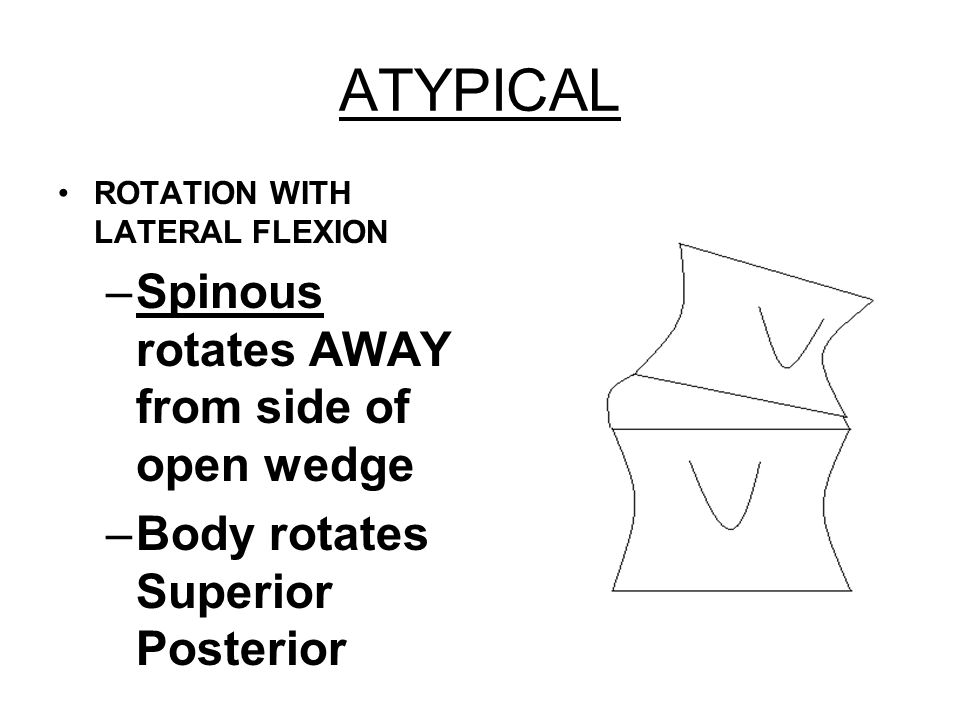 ATYPICAL

• ROTATION WITH LATERAL FLEXION

– Spinous rotates AWAY from side of open wedge

– Body rotates Superior Posterior